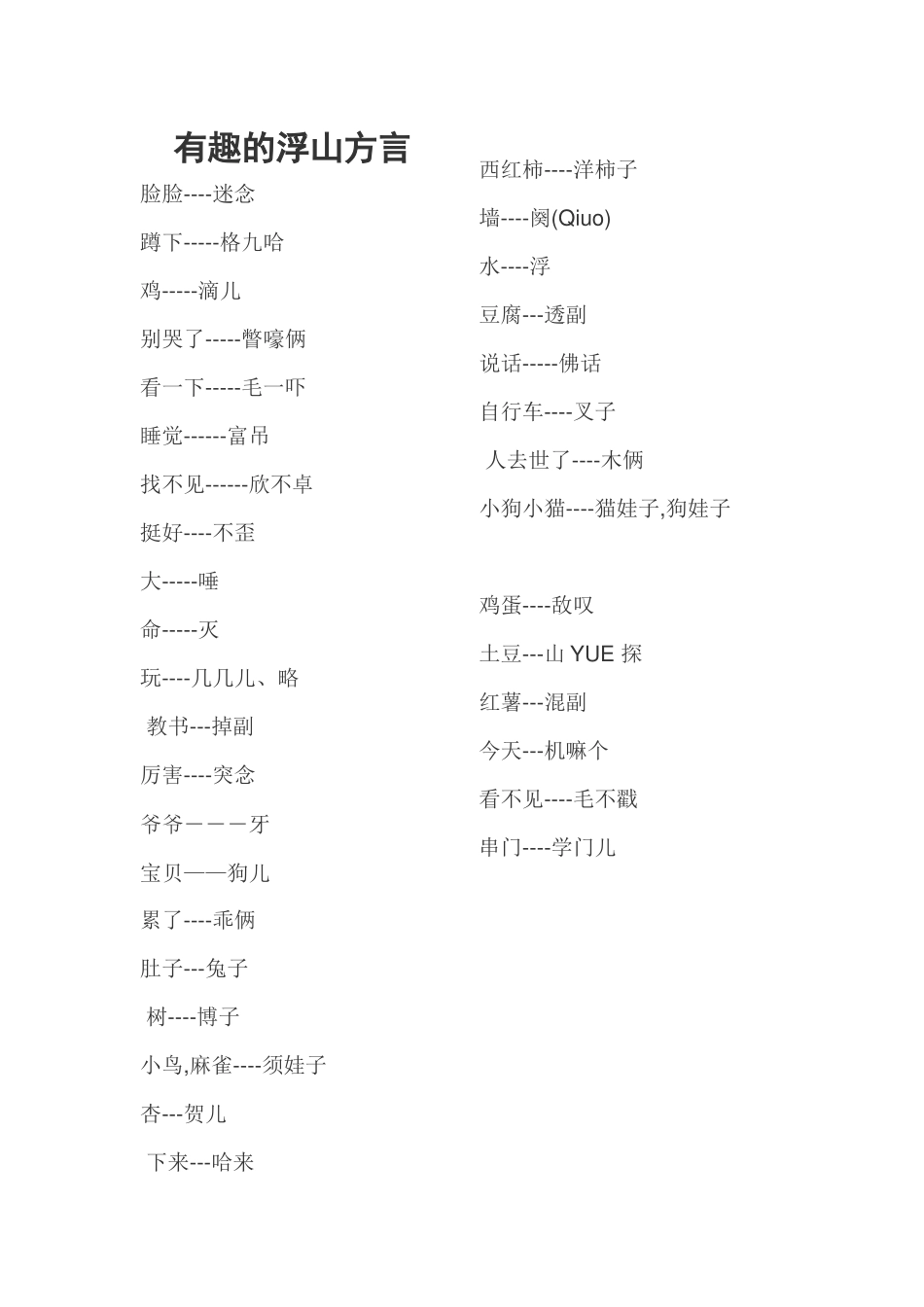 有趣的浮山方言

脸脸----迷念

蹲下-----格九哈

鸡-----滴儿

别哭了-----瞥嚎俩

看一下-----毛一吓

睡觉------富吊

找不见------欣不卓

挺好----不歪

大-----唾

命-----灭

玩----几几儿、略

教书---掉副

厉害----突念

爷爷－－－牙

宝贝——狗儿

累了----乖俩

肚子---兔子

树----博子

小鸟,麻雀----须娃子

杏---贺儿

下来---哈来

西红柿----洋柿子

墙----阕(Qiuo)

水----浮

豆腐---透副

说话-----佛话

自行车----叉子

人去世了----木俩

小狗小猫----猫娃子,狗娃子

鸡蛋----敌叹

土豆---山 YUE 探

红薯---混副

今天---机嘛个

看不见----毛不戳

串门----学门儿